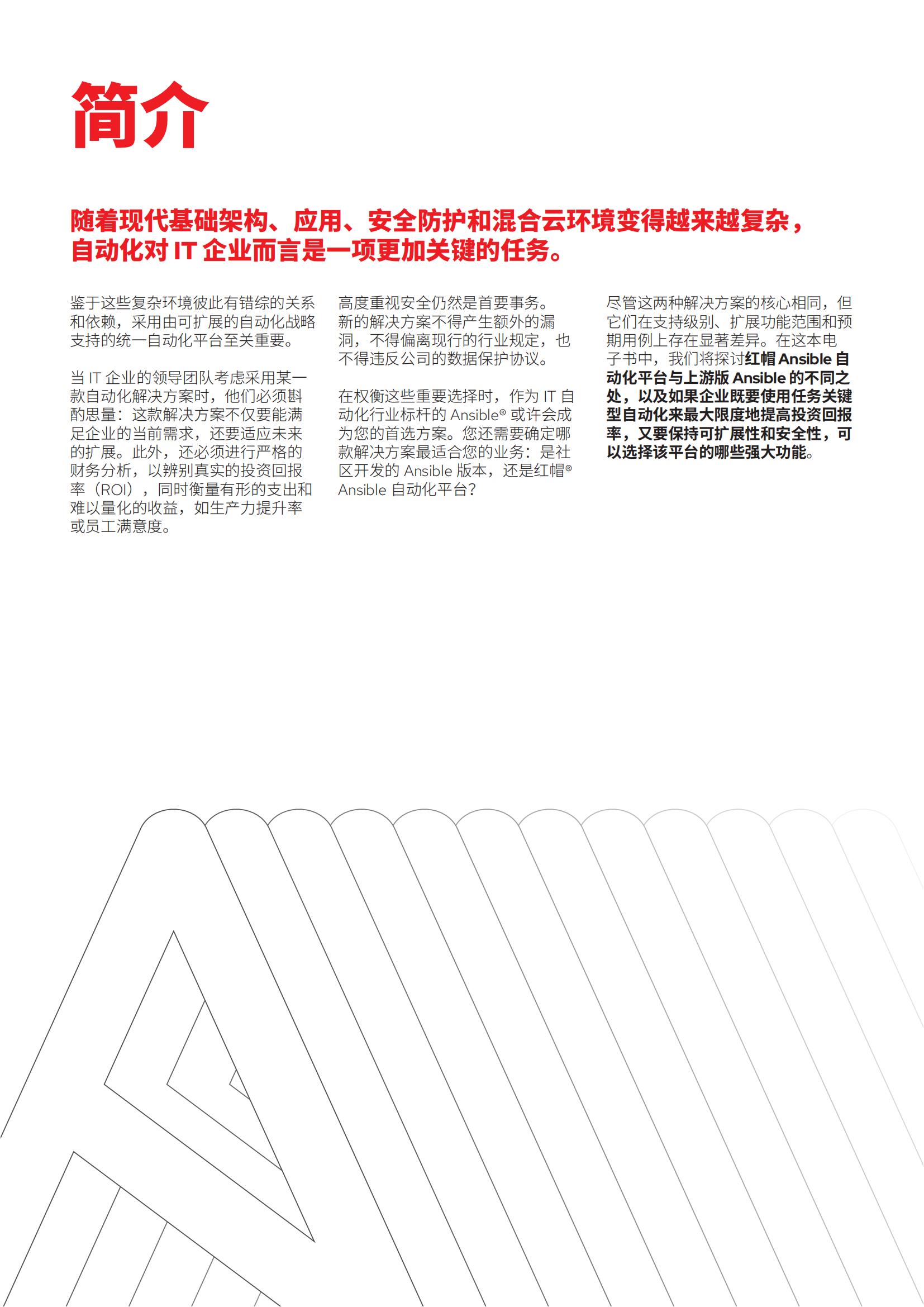 简介

随着现代基础架构、应用、安全防护和混合云环境变得越来越复杂，自动化对 IT 企业而言是一项更加关键的任务。

鉴于这些复杂环境彼此有错综的关系和依赖，采用由可扩展的自动化战略支持的统一自动化平台至关重要。

当 IT 企业的领导团队考虑采用某一款自动化解决方案时，他们必须斟酌思量：这款解决方案不仅要能满足企业的当前需求，还要适应未来的扩展。此外，还必须进行严格的财务分析，以辨别真实的投资回报率（ROI），同时衡量有形的支出和难以量化的收益，如生产力提升率或员工满意度。

高度重视安全仍然是首要事务。新的解决方案不得产生额外的漏洞，不得偏离现行的行业规定，也不得违反公司的数据保护协议。

在权衡这些重要选择时，作为 IT 自动化行业标杆的 Ansible® 或许会成为您的首选方案。您还需要确定哪款解决方案最适合您的业务：是社区开发的 Ansible 版本，还是红帽® Ansible 自动化平台？

尽管这两种解决方案的核心相同，但它们在支持级别、扩展功能范围和预期用例上存在显著差异。在这本电子书中，我们将探讨红帽 Ansible 自动化平台与上游版 Ansible 的不同之处，以及如果企业既要使用任务关键型自动化来最大限度地提高投资回报率，又要保持可扩展性和安全性，可以选择该平台的哪些强大功能。